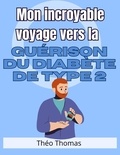 Mon incroyable voyage vers la

GUÉRISON DU DIABÈTE DE TYPE 2

Théo Thomas